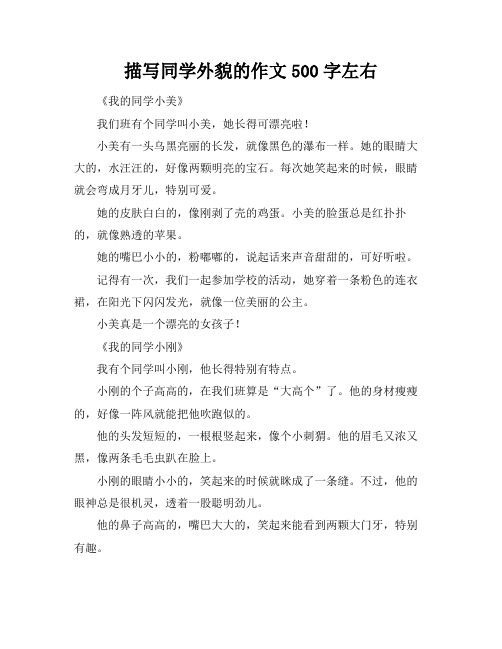 描写同学外貌的作文 500 字左右

《我的同学小美》

我们班有个同学叫小美，她长得可漂亮啦！

小美有一头乌黑亮丽的长发，就像黑色的瀑布一样。她的眼睛大大的，水汪汪的，好像两颗明亮的宝石。每次她笑起来的时候，眼睛就会弯成月牙儿，特别可爱。

她的皮肤白白的，像刚剥了壳的鸡蛋。小美的脸蛋总是红扑扑的，就像熟透的苹果。

她的嘴巴小小的，粉嘟嘟的，说起话来声音甜甜的，可好听啦。

记得有一次，我们一起参加学校的活动，她穿着一条粉色的连衣裙，在阳光下闪闪发光，就像一位美丽的公主。

小美真是一个漂亮的女孩子！

《我的同学小刚》

我有个同学叫小刚，他长得特别有特点。

小刚的个子高高的，在我们班算是“大高个”了。他的身材瘦瘦的，好像一阵风就能把他吹跑似的。

他的头发短短的，一根根竖起来，像个小刺猬。他的眉毛又浓又黑，像两条毛毛虫趴在脸上。

小刚的眼睛小小的，笑起来的时候就眯成了一条缝。不过，他的眼神总是很机灵，透着一股聪明劲儿。

他的鼻子高高的，嘴巴大大的，笑起来能看到两颗大门牙，特别有趣。